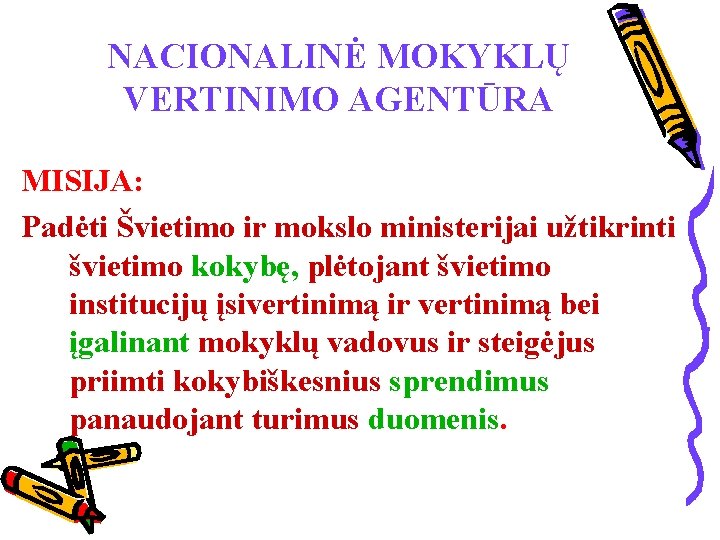 NACIONALINĖ MOKYKLŲ VERTINIMO AGENTŪRA

MISIJA:

Padėti Švietimo ir mokslo ministerijai užtikrinti švietimo kokybę, plėtojant švietimo institucijų įsivertinimą ir vertinimą bei įgalinant mokyklų vadovus ir steigėjus priimti kokybiškesnius sprendimus panaudojant turimus duomenis.